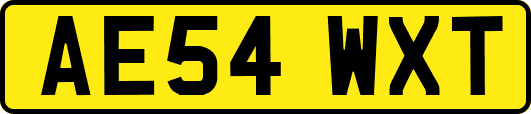 AE54 WXT